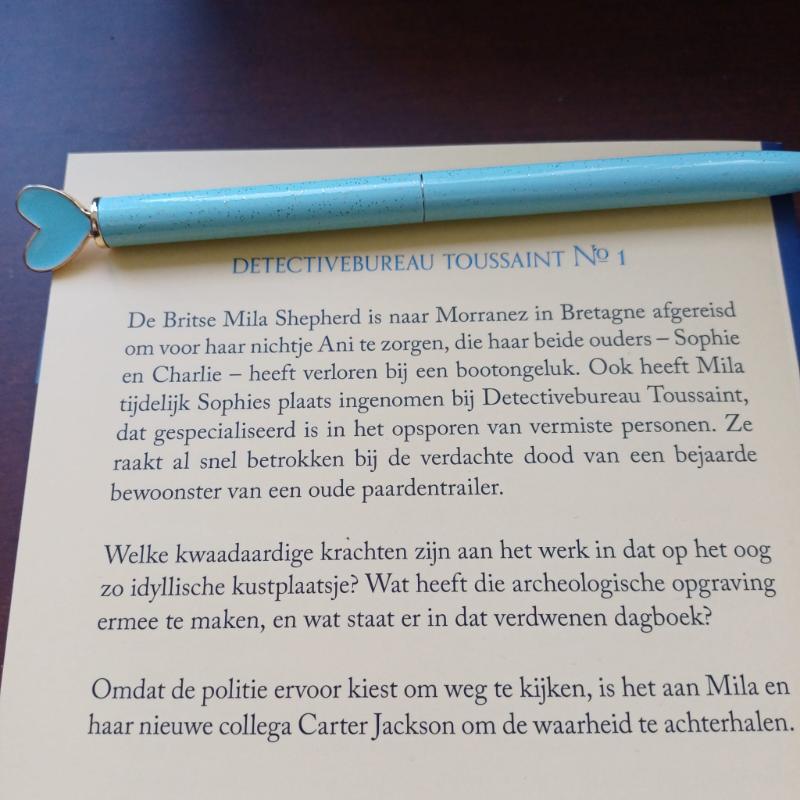 DETECTIVEBUREAU TOUSSAINT № 1

De Britse Mila Shepherd is naar Morranez in Bretagne afgereisd om voor haar nichtje Ani te zorgen, die haar beide ouders – Sophie en Charlie – heeft verloren bij een bootongeluk. Ook heeft Mila tijdelijk Sophies plaats ingenomen bij Detectivebureau Toussaint, dat gespecialiseerd is in het opsporen van vermiste personen. Ze raakt al snel betrokken bij de verdachte dood van een bejaarde bewoonster van een oude paardentrailer.

Welke kwaadaardige krachten zijn aan het werk in dat op het oog zo idyllische kustplaatsje? Wat heeft die archeologische opgraving ermee te maken, en wat staat er in dat verdwenen dagboek?

Omdat de politie ervoor kiest om weg te kijken, is het aan Mila en haar nieuwe collega Carter Jackson om de waarheid te achterhalen.